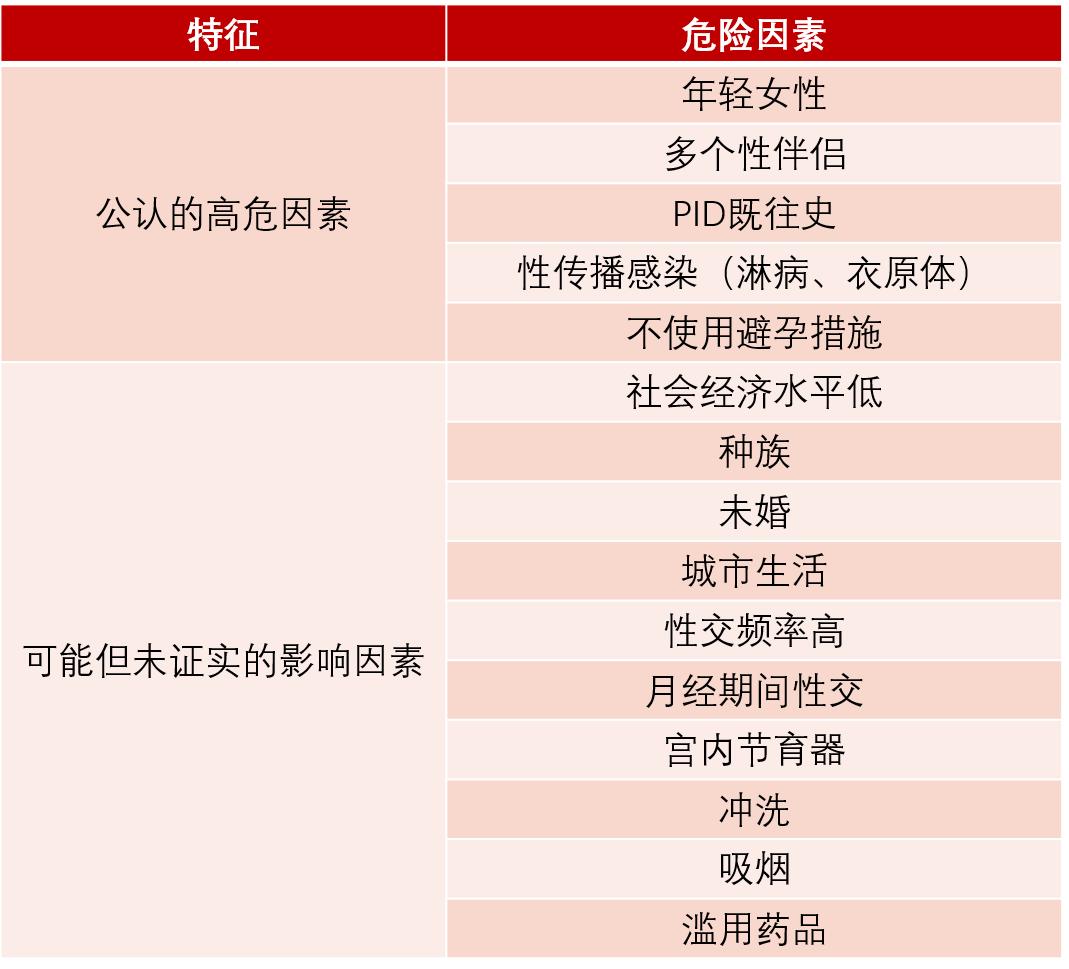 | 特征 | 危险因素 |
|---|---|
| 公认的高危因素 | 年轻女性 |
| | 多个性伴侣 |
| | PID既往史 |
| | 性传播感染（淋病、衣原体） |
| | 不使用避孕措施 |
| 可能但未证实的影响因素 | 社会经济水平低 |
| | 种族 |
| | 未婚 |
| | 城市生活 |
| | 性交频率高 |
| | 月经期间性交 |
| | 宫内节育器 |
| | 冲洗 |
| | 吸烟 |
| | 滥用药品 |